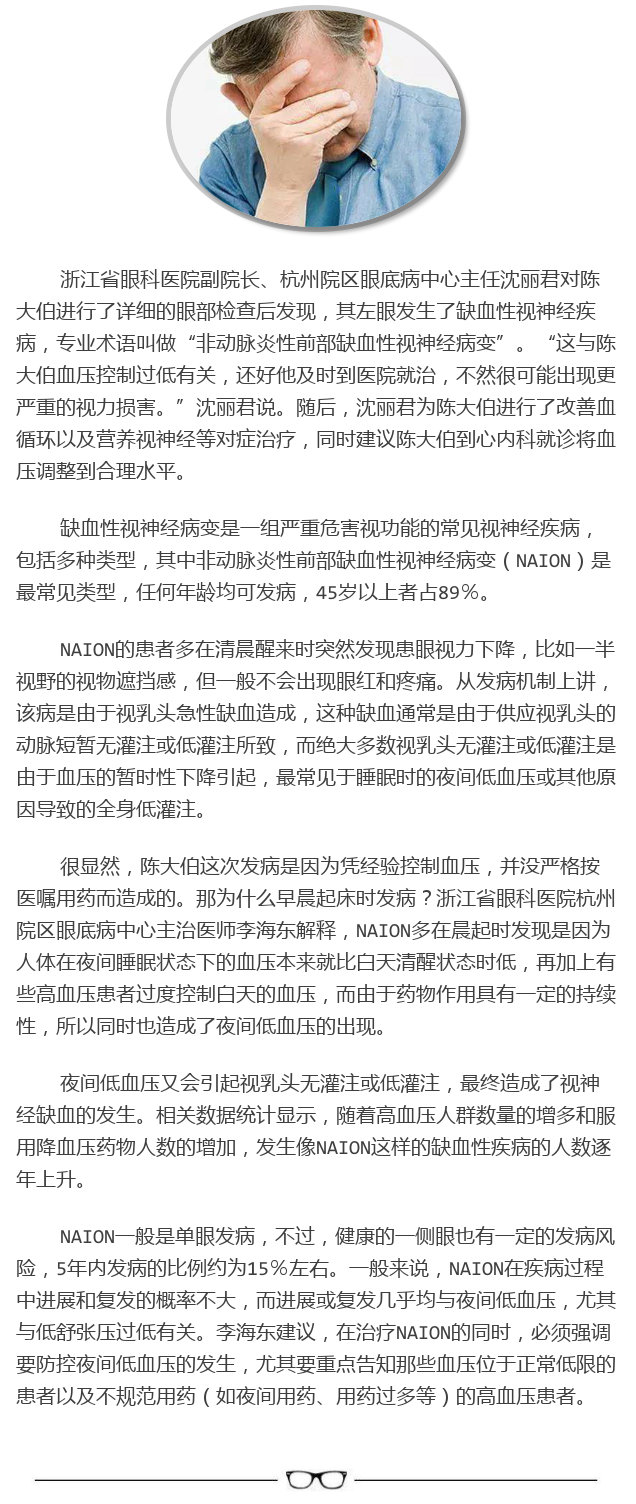 浙江省眼科医院副院长、杭州院区眼底病中心主任沈丽君对陈大伯进行了详细的眼部检查后发现，其左眼发生了缺血性视神经疾病，专业术语叫做“非动脉炎性前部缺血性视神经病变”。“这与陈大伯血压控制过低有关，还好他及时到医院就治，不然很可能出现更严重的视力损害。”沈丽君说。随后，沈丽君为陈大伯进行了改善血循环以及营养视神经等对症治疗，同时建议陈大伯到心内科就诊将血压调整到合理水平。

缺血性视神经病变是一组严重危害视功能的常见视神经疾病，包括多种类型，其中非动脉炎性前部缺血性视神经病变（NAION）是最常见类型，任何年龄均可发病，45岁以上者占89%。

NAION的患者多在清晨醒来时突然发现患眼视力下降，比如一半视野的视物遮挡感，但一般不会出现眼红和疼痛。从发病机制上讲，该病是由于视乳头急性缺血造成，这种缺血通常是由于供应视乳头的动脉短暂无灌注或低灌注所致，而绝大多数视乳头无灌注或低灌注是由于血压的暂时性下降引起，最常见于睡眠时的夜间低血压或其他原因导致的全身低灌注。

很显然，陈大伯这次发病是因为凭经验控制血压，并没严格按医嘱用药而造成的。那为什么早晨起床时发病？浙江省眼科医院杭州院区眼底病中心主治医师李海东解释，NAION多在晨起时发现是因为人体在夜间睡眠状态下的血压本来就比白天清醒状态时低，再加上有些高血压患者过度控制白天的血压，而由于药物作用具有一定的持续性，所以同时也造成了夜间低血压的出现。

夜间低血压又会引起视乳头无灌注或低灌注，最终造成了视神经缺血的发生。相关数据统计显示，随着高血压人群数量的增多和服用降血压药物人数的增加，发生像NAION这样的缺血性疾病的人数逐年上升。

NAION一般是单眼发病，不过，健康的一侧眼也有一定的发病风险，5年内发病的比例约为15%左右。一般来说，NAION在疾病过程中进展和复发的概率不大，而进展或复发几乎均与夜间低血压，尤其与低舒张压过低有关。李海东建议，在治疗NAION的同时，必须强调要防控夜间低血压的发生，尤其要重点告知那些血压位于正常低限的患者以及不规范用药（如夜间用药、用药过多等）的高血压患者。